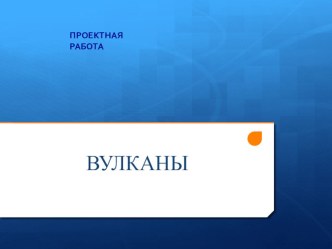 ПРОЕКТНАЯ РАБОТА

ВУЛКАНЫ